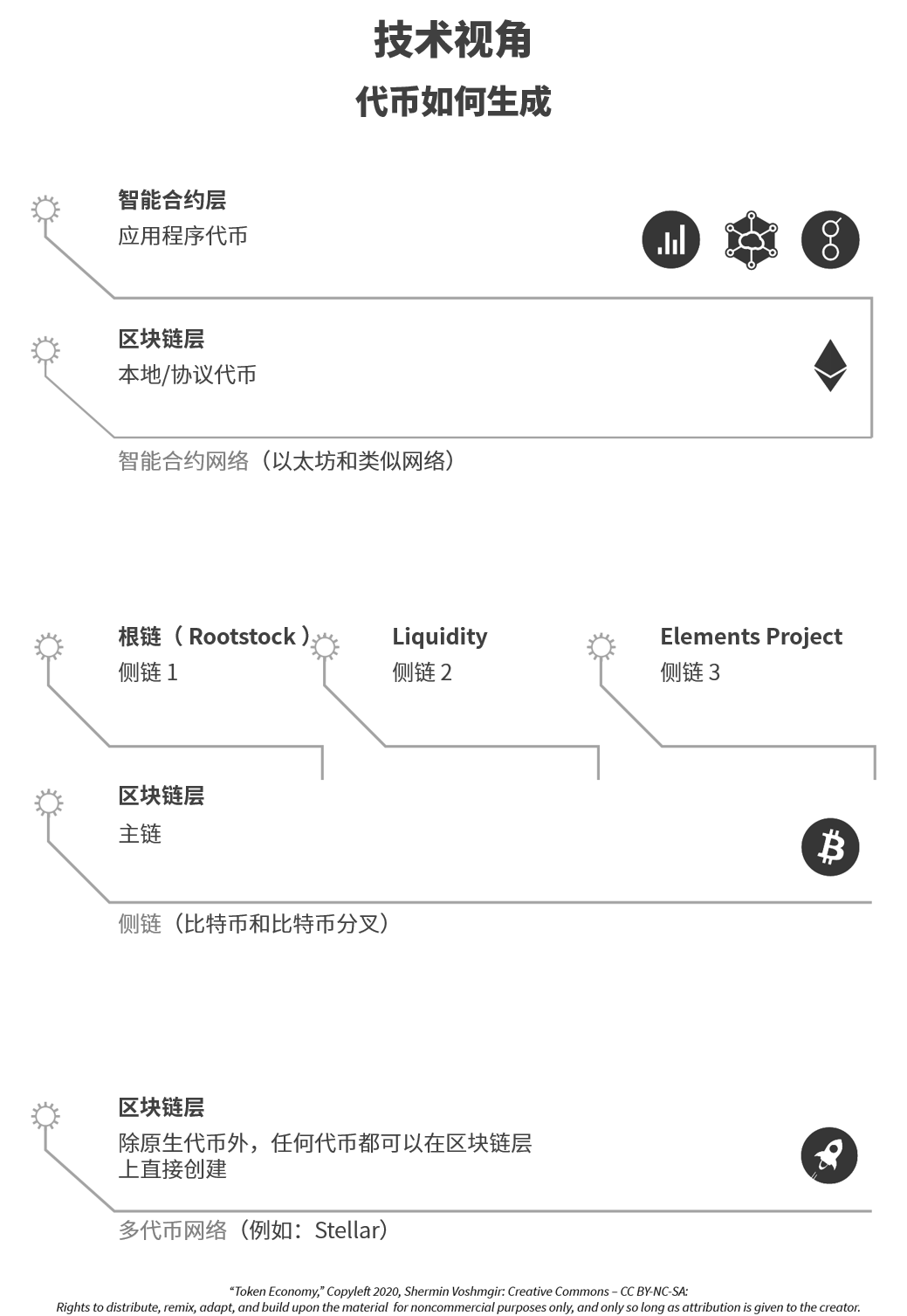 技术视角
代币如何生成

智能合约层
应用程序代币

区块链层
本地/协议代币

智能合约网络（以太坊和类似网络）

根链（Rootstock）
侧链 1

Liquidity
侧链 2

Elements Project
侧链 3

区块链层
主链

侧链（比特币和比特币分叉）

区块链层
除原生代币外，任何代币都可以在区块链层上直接创建

多代币网络（例如：Stellar）

"Token Economy," Copyleft 2020, Shermin Voshmgir: Creative Commons – CC BY-NC-SA:
Rights to distribute, remix, adapt, and build upon the material for noncommercial purposes only, and only so long as attribution is given to the creator.